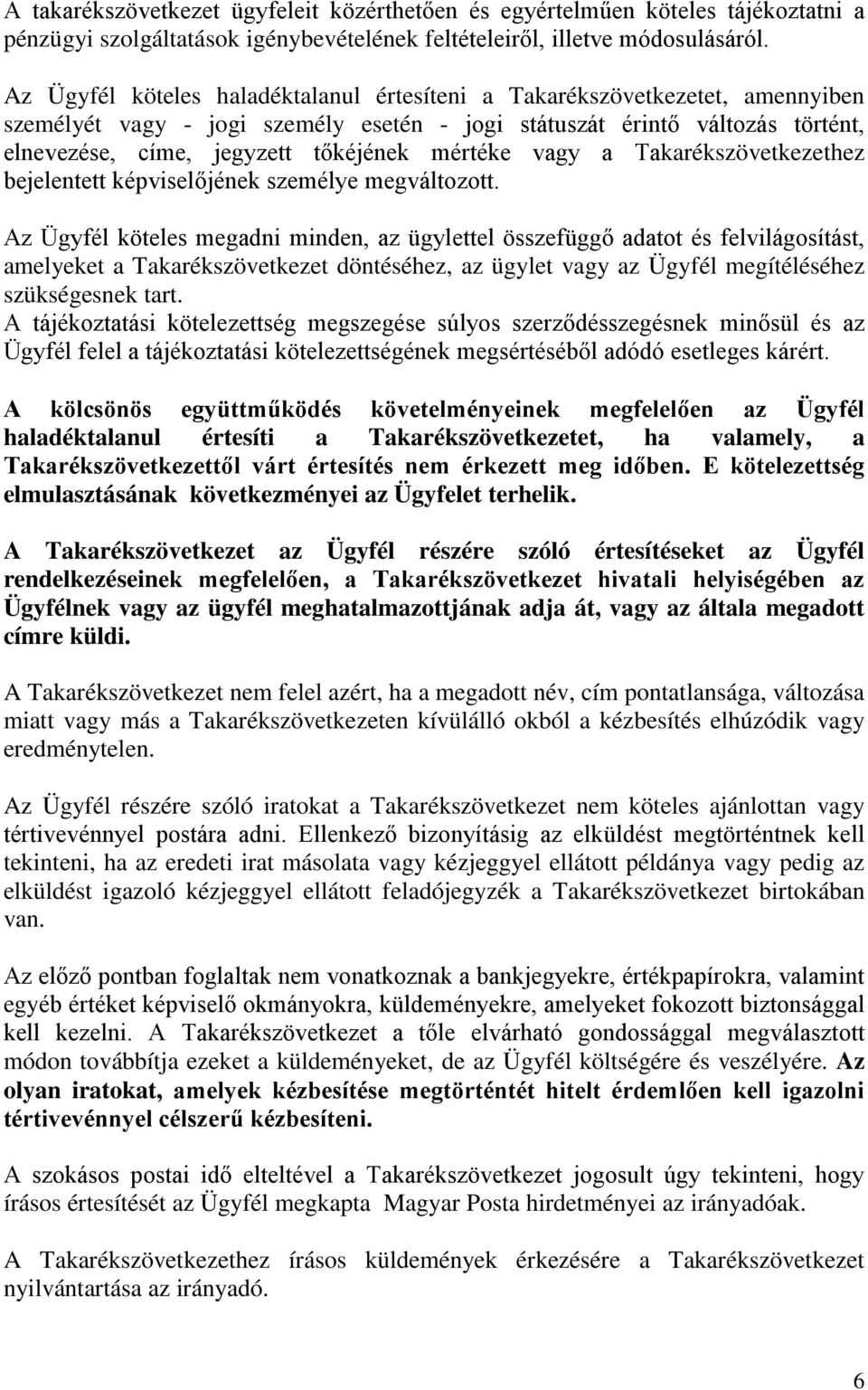 A takarékszövetkezet ügyfeleit közérthetően és egyértelműen köteles tájékoztatni a pénzügyi szolgáltatások igénybevételének feltételeiről, illetve módosulásáról.

Az Ügyfél köteles haladéktalanul értesíteni a Takarékszövetkezetet, amennyiben személyét vagy - jogi személy esetén - jogi státuszát érintő változás történt, elnevezése, címe, jegyzett tőkéjének mértéke vagy a Takarékszövetkezethez bejelentett képviselőjének személye megváltozott.

Az Ügyfél köteles megadni minden, az ügylettel összefüggő adatot és felvilágosítást, amelyeket a Takarékszövetkezet döntéséhez, az ügylet vagy az Ügyfél megítéléséhez szükségesnek tart.
A tájékoztatási kötelezettség megszegése súlyos szerződésszegésnek minősül és az Ügyfél felel a tájékoztatási kötelezettségének megsértéséből adódó esetleges kárért.

A kölcsönös együttműködés követelményeinek megfelelően az Ügyfél haladéktalanul értesíti a Takarékszövetkezetet, ha valamely, a Takarékszövetkezettől várt értesítés nem érkezett meg időben. E kötelezettség elmulasztásának következményei az Ügyfelet terhelik.

A Takarékszövetkezet az Ügyfél részére szóló értesítéseket az Ügyfél rendelkezéseinek megfelelően, a Takarékszövetkezet hivatali helyiségében az Ügyfélnek vagy az ügyfél meghatalmazottjának adja át, vagy az általa megadott címre küldi.

A Takarékszövetkezet nem felel azért, ha a megadott név, cím pontatlansága, változása miatt vagy más a Takarékszövetkezeten kívülálló okból a kézbesítés elhúzódik vagy eredménytelen.

Az Ügyfél részére szóló iratokat a Takarékszövetkezet nem köteles ajánlottan vagy tértivevénnyel postára adni. Ellenkező bizonyításig az elküldést megtörténtnek kell tekinteni, ha az eredeti irat másolata vagy kézjeggyel ellátott példánya vagy pedig az elküldést igazoló kézjeggyel ellátott feladójegyzék a Takarékszövetkezet birtokában van.

Az előző pontban foglaltak nem vonatkoznak a bankjegyekre, értékpapírokra, valamint egyéb értéket képviselő okmányokra, küldeményekre, amelyeket fokozott biztonsággal kell kezelni. A Takarékszövetkezet a tőle elvárható gondossággal megválasztott módon továbbítja ezeket a küldeményeket, de az Ügyfél költségére és veszélyére. Az olyan iratokat, amelyek kézbesítése megtörténtét hitelt érdemlően kell igazolni tértivevénnyel célszerű kézbesíteni.

A szokásos postai idő elteltével a Takarékszövetkezet jogosult úgy tekinteni, hogy írásos értesítését az Ügyfél megkapta Magyar Posta hirdetményei az irányadóak.

A Takarékszövetkezethez írásos küldemények érkezésére a Takarékszövetkezet nyilvántartása az irányadó.

6